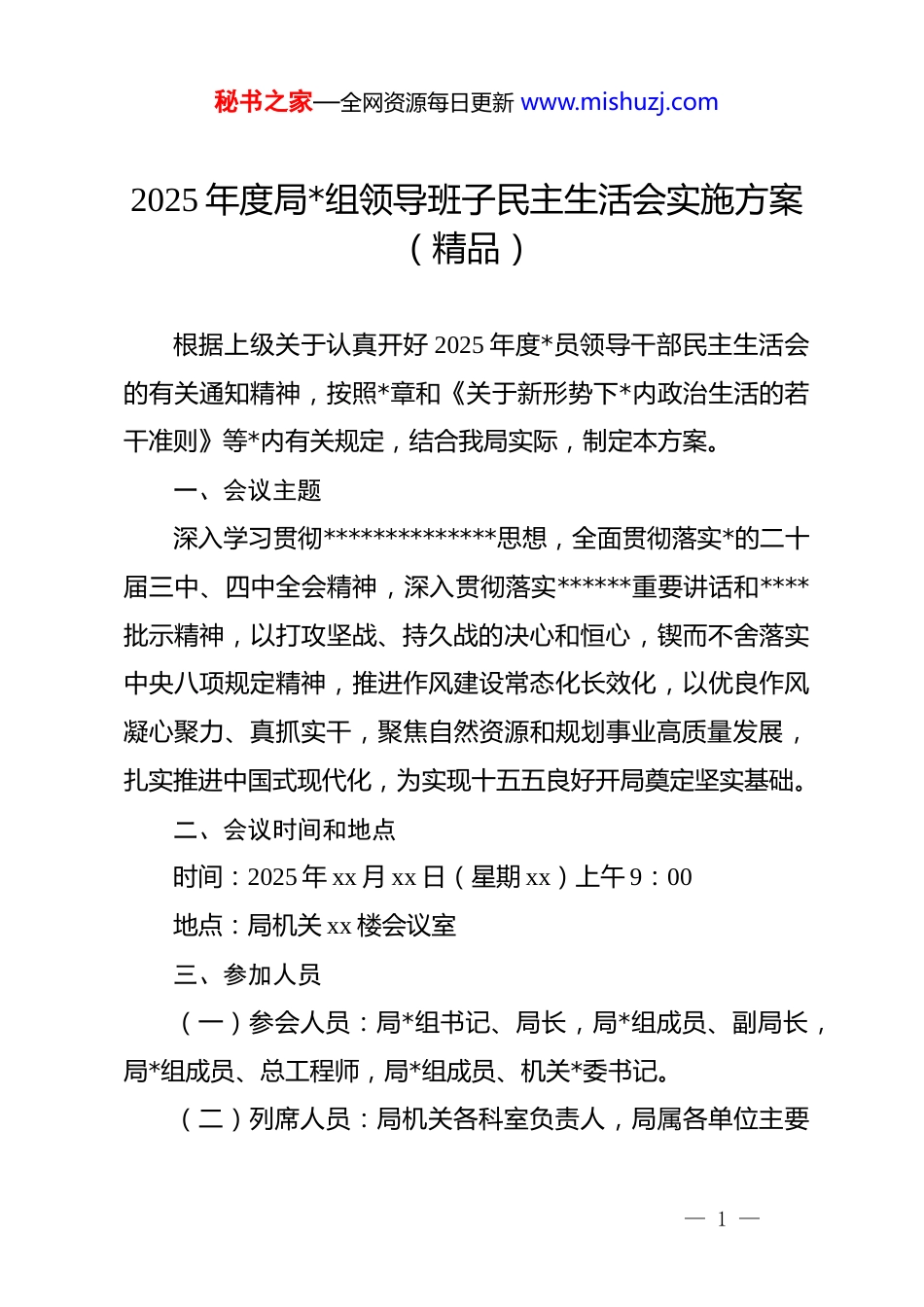 秘书之家—全网资源每日更新 www.mishuzj.com

2025 年度局*组领导班子民主生活会实施方案（精品）

根据上级关于认真开好 2025 年度*员领导干部民主生活会的有关通知精神，按照*章和《关于新形势下*内政治生活的若干准则》等*内有关规定，结合我局实际，制定本方案。

一、会议主题

深入学习贯彻**************思想，全面贯彻落实*的二十届三中、四中全会精神，深入贯彻落实******重要讲话和****批示精神，以打攻坚战、持久战的决心和恒心，锲而不舍落实中央八项规定精神，推进作风建设常态化长效化，以优良作风凝心聚力、真抓实干，聚焦自然资源和规划事业高质量发展，扎实推进中国式现代化，为实现十五五良好开局奠定坚实基础。

二、会议时间和地点

时间：2025 年 xx 月 xx 日（星期 xx）上午 9：00

地点：局机关 xx 楼会议室

三、参加人员

（一）参会人员：局*组书记、局长，局*组成员、副局长，局*组成员、总工程师，局*组成员、机关*委书记。

（二）列席人员：局机关各科室负责人，局属各单位主要

— 1 —